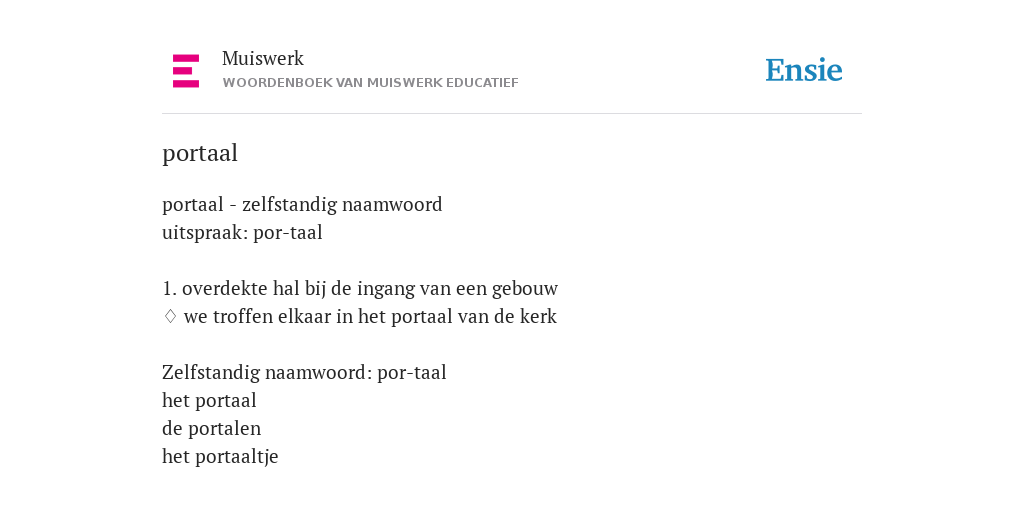 Muiswerk
WOORDENBOEK VAN MUISWERK EDUCATIEF

Ensie

portaal

portaal - zelfstandig naamwoord
uitspraak: por-taal

1. overdekte hal bij de ingang van een gebouw
◊ we troffen elkaar in het portaal van de kerk

Zelfstandig naamwoord: por-taal
het portaal
de portalen
het portaaltje